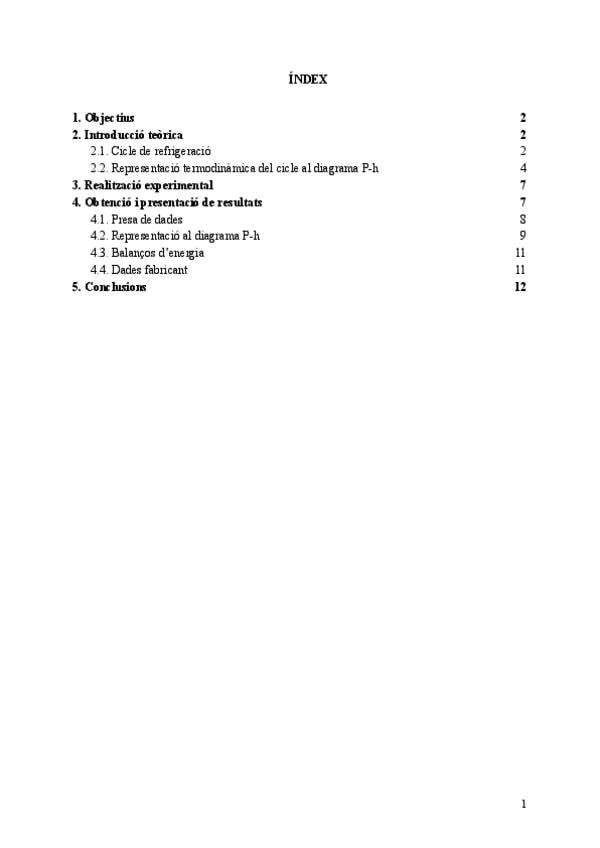 ÍNDEX

1. Objectius 2
2. Introducció teòrica 2
2.1. Cicle de refrigeració 2
2.2. Representació termodinàmica del cicle al diagrama P-h 4
3. Realització experimental 7
4. Obtenció i presentació de resultats 7
4.1. Presa de dades 8
4.2. Representació al diagrama P-h 9
4.3. Balanços d'energia 11
4.4. Dades fabricant 11
5. Conclusions 12

1